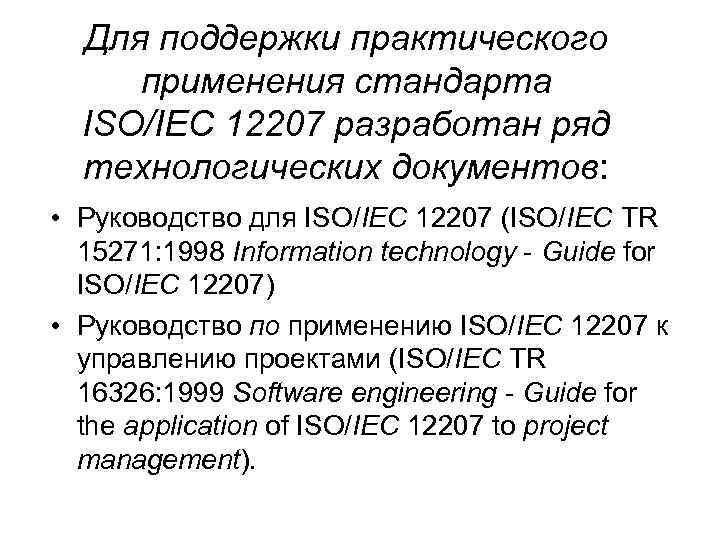 Для поддержки практического применения стандарта ISO/IEC 12207 разработан ряд технологических документов:

• Руководство для ISO/IEC 12207 (ISO/IEC TR 15271:1998 Information technology - Guide for ISO/IEC 12207)

• Руководство по применению ISO/IEC 12207 к управлению проектами (ISO/IEC TR 16326:1999 Software engineering - Guide for the application of ISO/IEC 12207 to project management).